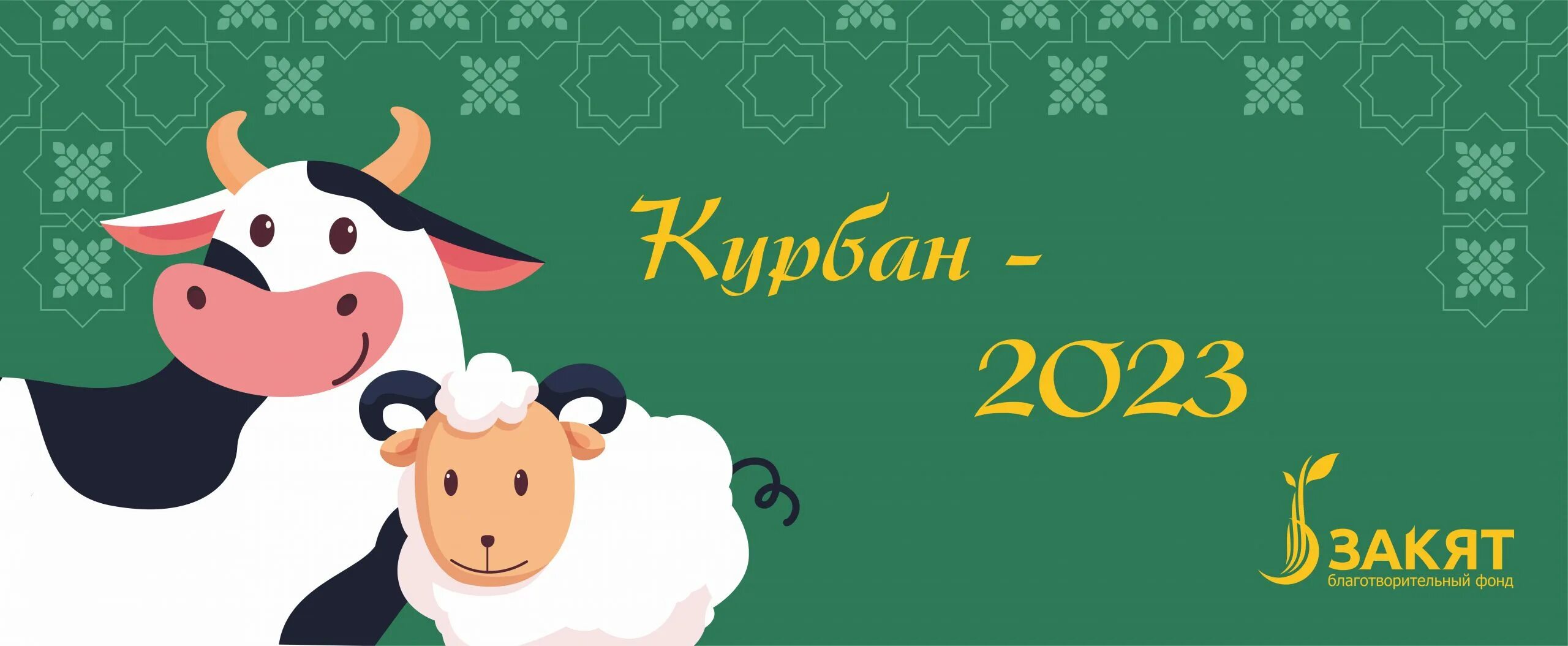 Курбан - 2023

ЗАКЯТ
благотворительный фонд